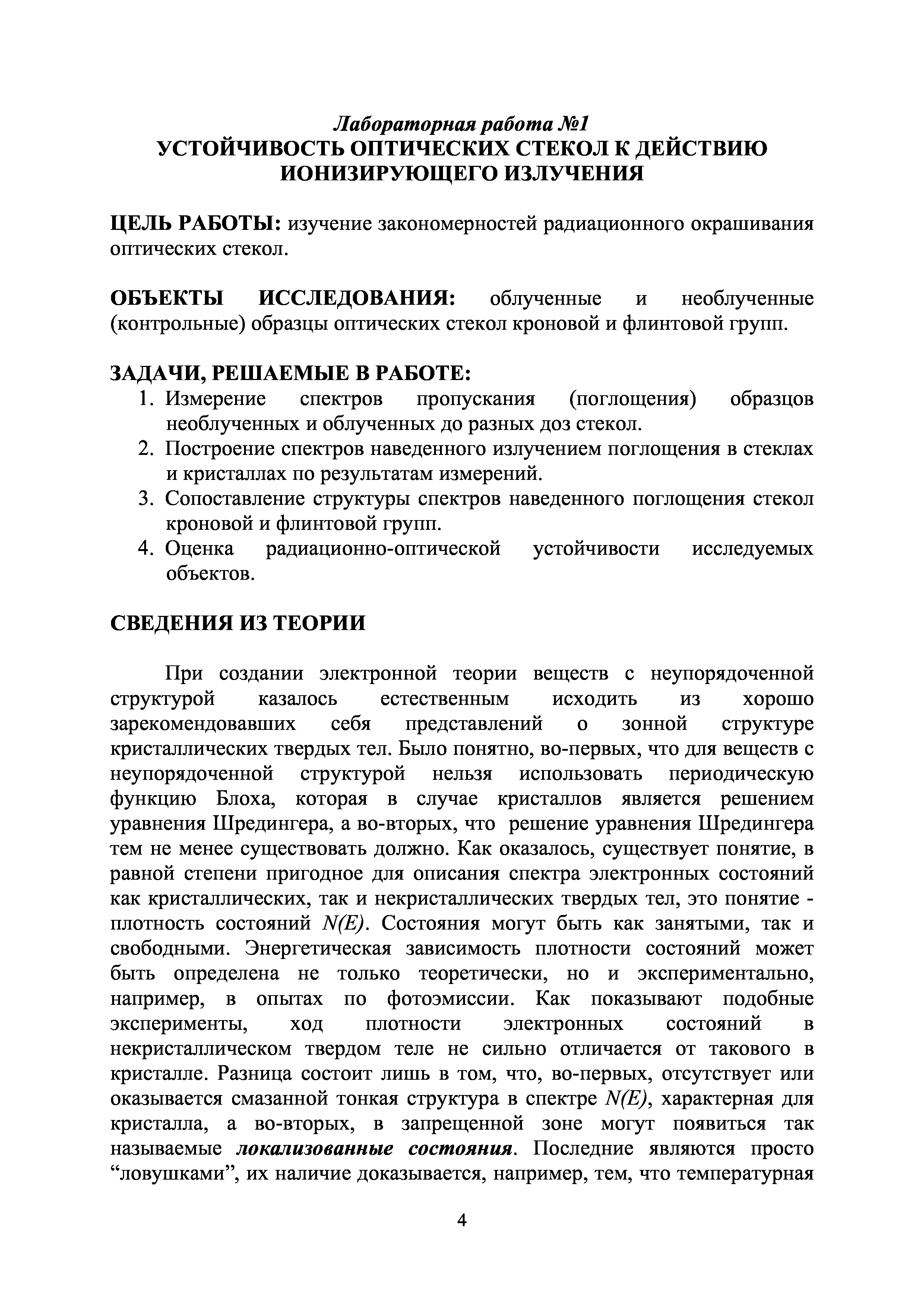 Лабораторная работа №1
УСТОЙЧИВОСТЬ ОПТИЧЕСКИХ СТЕКОЛ К ДЕЙСТВИЮ ИОНИЗИРУЮЩЕГО ИЗЛУЧЕНИЯ

ЦЕЛЬ РАБОТЫ: изучение закономерностей радиационного окрашивания оптических стекол.

ОБЪЕКТЫ ИССЛЕДОВАНИЯ: облученные и необлученные (контрольные) образцы оптических стекол кроновой и флинтовой групп.

ЗАДАЧИ, РЕШАЕМЫЕ В РАБОТЕ:
1. Измерение спектров пропускания (поглощения) образцов необлученных и облученных до разных доз стекол.
2. Построение спектров наведенного излучением поглощения в стеклах и кристаллах по результатам измерений.
3. Сопоставление структуры спектров наведенного поглощения стекол кроновой и флинтовой групп.
4. Оценка радиационно-оптической устойчивости исследуемых объектов.

СВЕДЕНИЯ ИЗ ТЕОРИИ

При создании электронной теории веществ с неупорядоченной структурой казалось естественным исходить из хорошо зарекомендовавших себя представлений о зонной структуре кристаллических твердых тел. Было понятно, во-первых, что для веществ с неупорядоченной структурой нельзя использовать периодическую функцию Блоха, которая в случае кристаллов является решением уравнения Шредингера, а во-вторых, что решение уравнения Шредингера тем не менее существовать должно. Как оказалось, существует понятие, в равной степени пригодное для описания спектра электронных состояний как кристаллических, так и некристаллических твердых тел, это понятие - плотность состояний $N(E)$. Состояния могут быть как занятыми, так и свободными. Энергетическая зависимость плотности состояний может быть определена не только теоретически, но и экспериментально, например, в опытах по фотоэмиссии. Как показывают подобные эксперименты, ход плотности электронных состояний в некристаллическом твердом теле не сильно отличается от такового в кристалле. Разница состоит лишь в том, что, во-первых, отсутствует или оказывается смазанной тонкая структура в спектре $N(E)$, характерная для кристалла, а во-вторых, в запрещенной зоне могут появиться так называемые локализованные состояния. Последние являются просто “ловушками”, их наличие доказывается, например, тем, что температурная

4